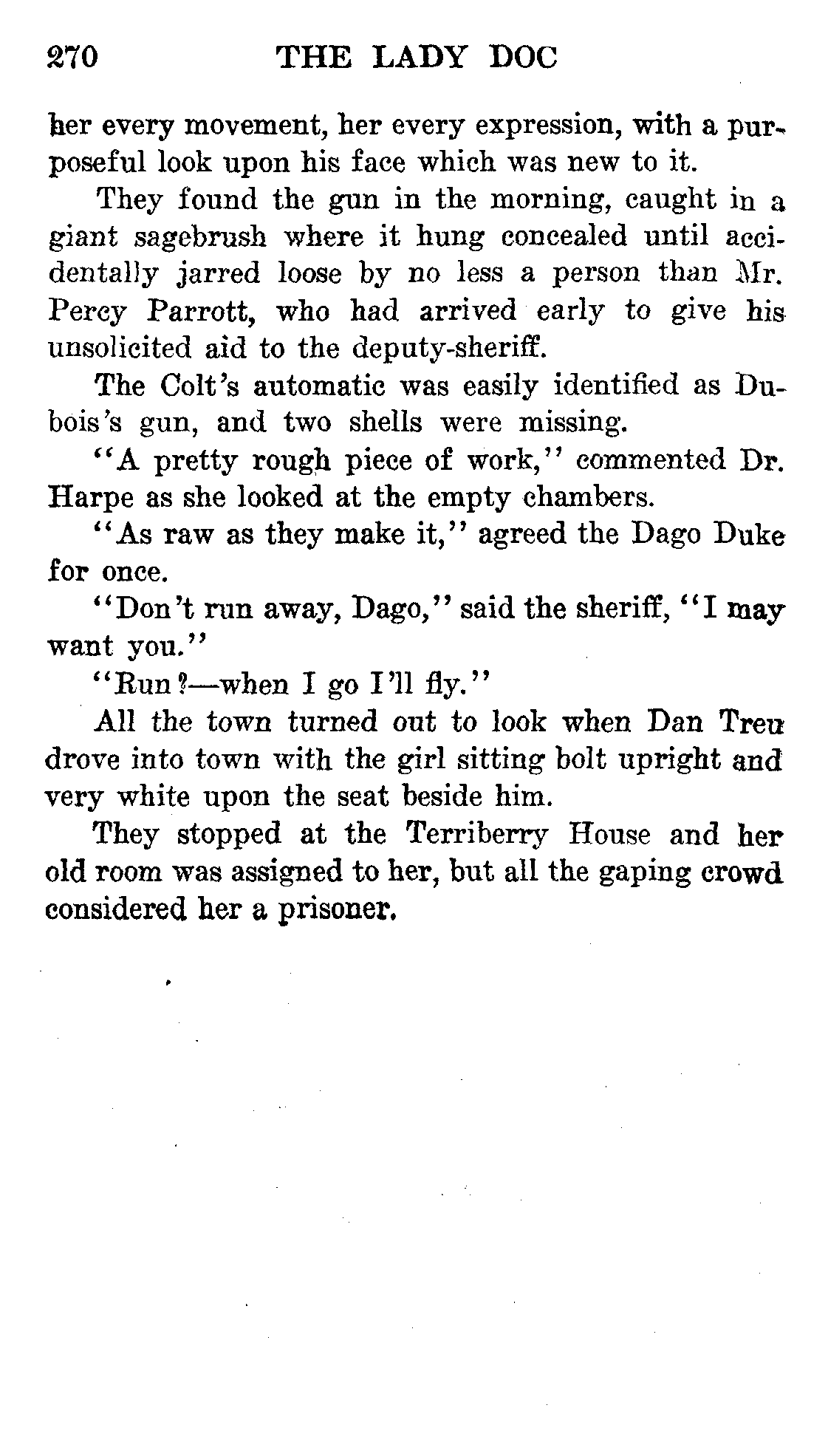 270 THE LADY DOC

her every movement, her every expression, with a purposeful look upon his face which was new to it.

They found the gun in the morning, caught in a giant sagebrush where it hung concealed until accidentally jarred loose by no less a person than Mr. Percy Parrott, who had arrived early to give his unsolicited aid to the deputy-sheriff.

The Colt's automatic was easily identified as Dubois's gun, and two shells were missing.

"A pretty rough piece of work," commented Dr. Harpe as she looked at the empty chambers.

"As raw as they make it," agreed the Dago Duke for once.

"Don't run away, Dago," said the sheriff, "I may want you."

"Run?—when I go I'll fly."

All the town turned out to look when Dan Treu drove into town with the girl sitting bolt upright and very white upon the seat beside him.

They stopped at the Terriberry House and her old room was assigned to her, but all the gaping crowd considered her a prisoner.